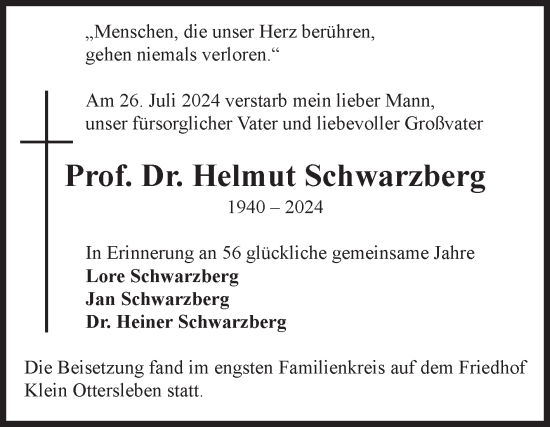 „Menschen, die unser Herz berühren,
gehen niemals verloren.“

Am 26. Juli 2024 verstarb mein lieber Mann,
unser fürsorglicher Vater und liebevoller Großvater

Prof. Dr. Helmut Schwarzberg
1940 – 2024

In Erinnerung an 56 glückliche gemeinsame Jahre
Lore Schwarzberg
Jan Schwarzberg
Dr. Heiner Schwarzberg

Die Beisetzung fand im engsten Familienkreis auf dem Friedhof Klein Ottersleben statt.